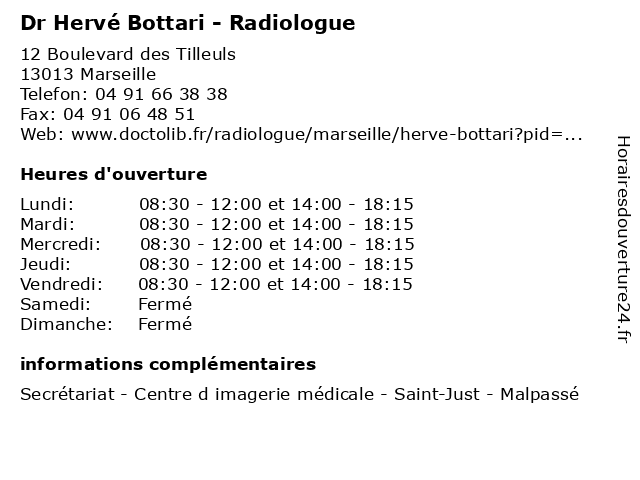 Dr Hervé Bottari - Radiologue

12 Boulevard des Tilleuls
13013 Marseille
Telefon: 04 91 66 38 38
Fax: 04 91 06 48 51
Web: www.doctolib.fr/radiologue/marseille/herve-bottari?pid=...

Heures d'ouverture

| | |
|---|---|
| Lundi: | 08:30 - 12:00 et 14:00 - 18:15 |
| Mardi: | 08:30 - 12:00 et 14:00 - 18:15 |
| Mercredi: | 08:30 - 12:00 et 14:00 - 18:15 |
| Jeudi: | 08:30 - 12:00 et 14:00 - 18:15 |
| Vendredi: | 08:30 - 12:00 et 14:00 - 18:15 |
| Samedi: | Fermé |
| Dimanche: | Fermé |

informations complémentaires

Secrétariat - Centre d imagerie médicale - Saint-Just - Malpassé

Horairesdouverture24.fr